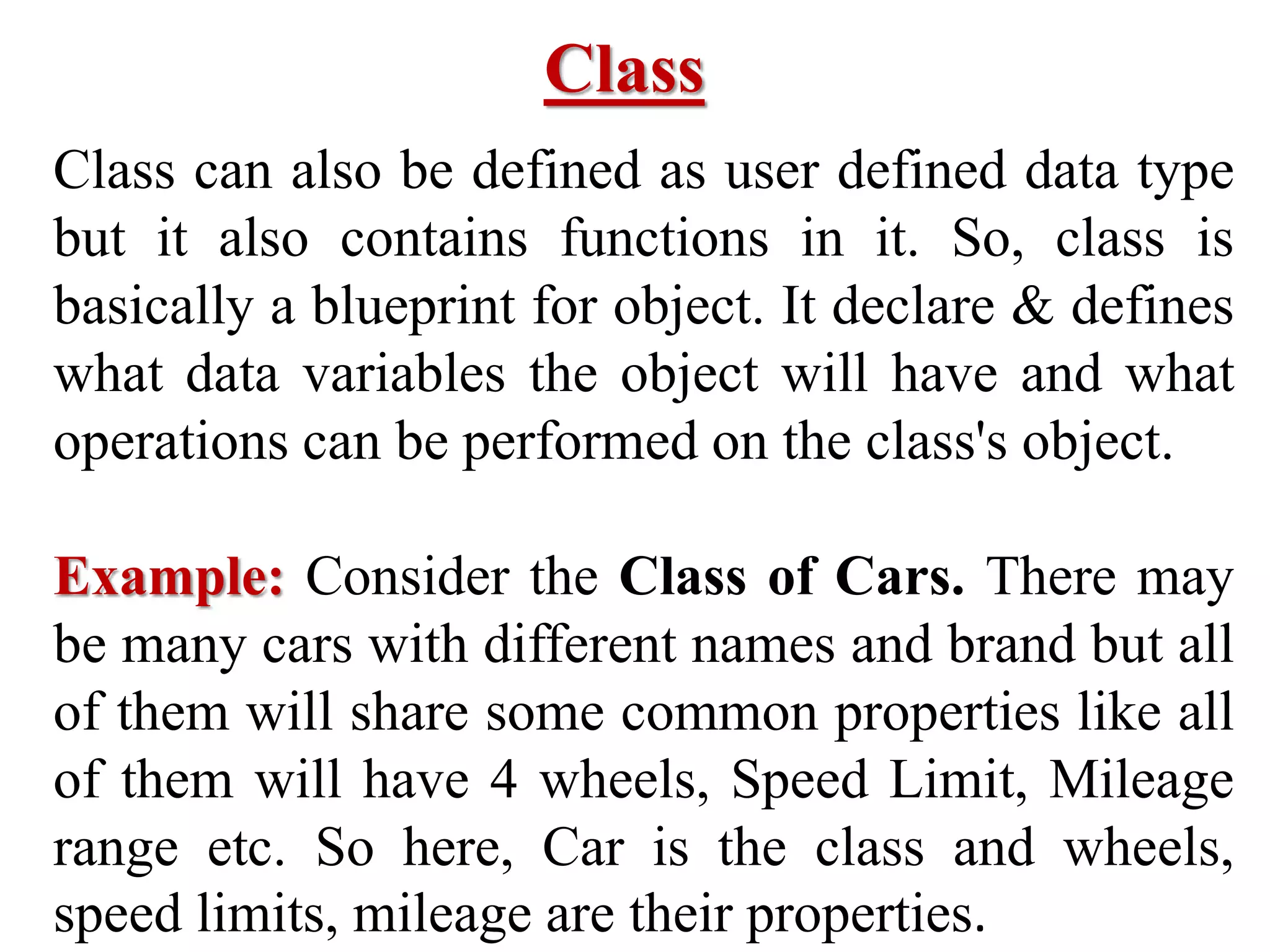 Class

Class can also be defined as user defined data type but it also contains functions in it. So, class is basically a blueprint for object. It declare & defines what data variables the object will have and what operations can be performed on the class's object.

Example: Consider the Class of Cars. There may be many cars with different names and brand but all of them will share some common properties like all of them will have 4 wheels, Speed Limit, Mileage range etc. So here, Car is the class and wheels, speed limits, mileage are their properties.